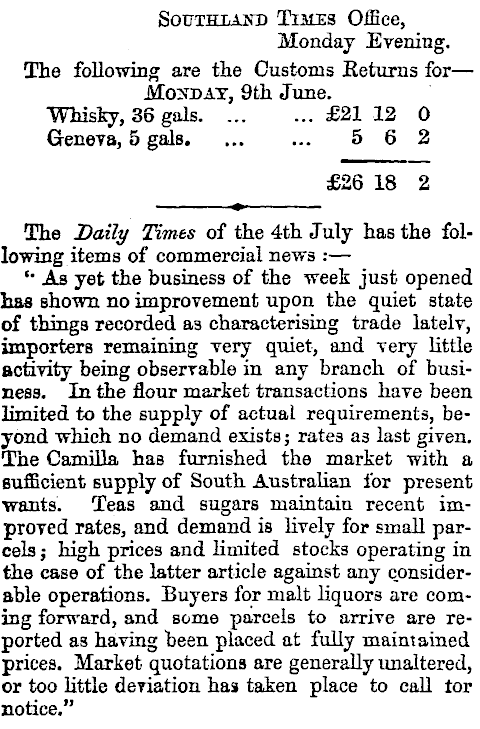 Southland Times Office,
Monday Evening.

The following are the Customs Returns for—
Monday, 9th June.

Whisky, 36 gals. ... ... £21 12 0
Geneva, 5 gals. ... ... 5 6 2

£26 18 2

The Daily Times of the 4th July has the following items of commercial news :—

" As yet the business of the week just opened has shown no improvement upon the quiet state of things recorded as characterising trade latelv, importers remaining very quiet, and very little activity being observable in any branch of business. In the flour market transactions have been limited to the supply of actual requirements, beyond which no demand exists; rates as last given. The Camilla has furnished the market with a sufficient supply of South Australian for present wants. Teas and sugars maintain recent improved rates, and demand is lively for small parcels; high prices and limited stocks operating in the case of the latter article against any considerable operations. Buyers for malt liquors are coming forward, and some parcels to arrive are reported as having been placed at fully maintained prices. Market quotations are generally unaltered, or too little deviation has taken place to call tor notice."